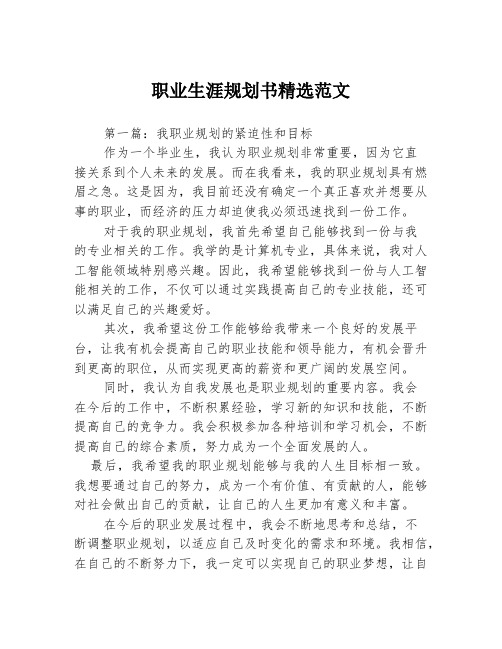 职业生涯规划书精选范文

第一篇：我职业规划的紧迫性和目标

作为一个毕业生，我认为职业规划非常重要，因为它直接关系到个人未来的发展。而在我看来，我的职业规划具有燃眉之急。这是因为，我目前还没有确定一个真正喜欢并想要从事的职业，而经济的压力却迫使我必须迅速找到一份工作。

对于我的职业规划，我首先希望自己能够找到一份与我的专业相关的工作。我学的是计算机专业，具体来说，我对人工智能领域特别感兴趣。因此，我希望能够找到一份与人工智能相关的工作，不仅可以通过实践提高自己的专业技能，还可以满足自己的兴趣爱好。

其次，我希望这份工作能够给我带来一个良好的发展平台，让我有机会提高自己的职业技能和领导能力，有机会晋升到更高的职位，从而实现更高的薪资和更广阔的发展空间。

同时，我认为自我发展也是职业规划的重要内容。我会在今后的工作中，不断积累经验，学习新的知识和技能，不断提高自己的竞争力。我会积极参加各种培训和学习机会，不断提高自己的综合素质，努力成为一个全面发展的人。

最后，我希望我的职业规划能够与我的人生目标相一致。我想要通过自己的努力，成为一个有价值、有贡献的人，能够对社会做出自己的贡献，让自己的人生更加有意义和丰富。

在今后的职业发展过程中，我会不断地思考和总结，不断调整职业规划，以适应自己及时变化的需求和环境。我相信，在自己的不断努力下，我一定可以实现自己的职业梦想，让自